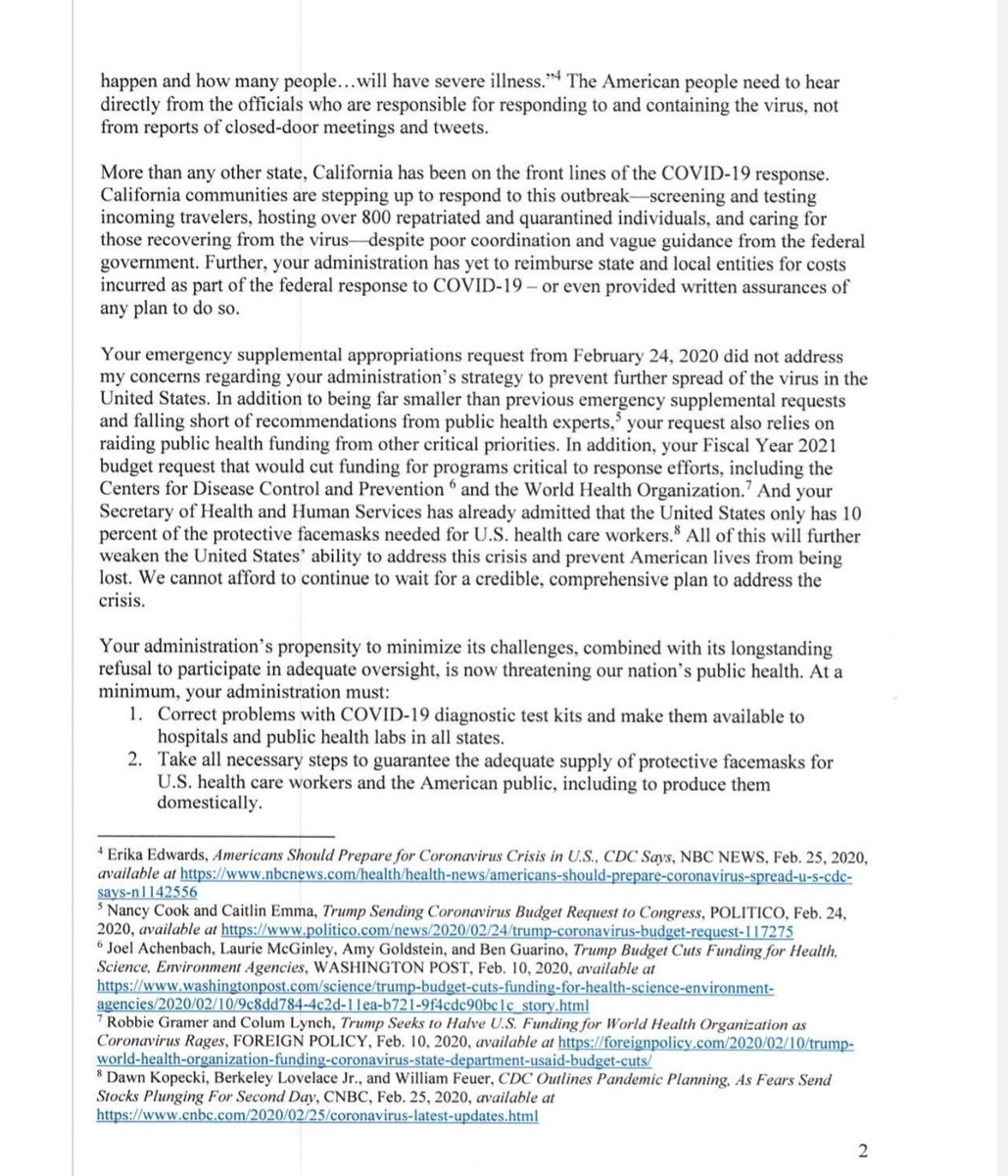 happen and how many people…will have severe illness."$^4$ The American people need to hear directly from the officials who are responsible for responding to and containing the virus, not from reports of closed-door meetings and tweets.

More than any other state, California has been on the front lines of the COVID-19 response. California communities are stepping up to respond to this outbreak—screening and testing incoming travelers, hosting over 800 repatriated and quarantined individuals, and caring for those recovering from the virus—despite poor coordination and vague guidance from the federal government. Further, your administration has yet to reimburse state and local entities for costs incurred as part of the federal response to COVID-19 – or even provided written assurances of any plan to do so.

Your emergency supplemental appropriations request from February 24, 2020 did not address my concerns regarding your administration's strategy to prevent further spread of the virus in the United States. In addition to being far smaller than previous emergency supplemental requests and falling short of recommendations from public health experts,$^5$ your request also relies on raiding public health funding from other critical priorities. In addition, your Fiscal Year 2021 budget request that would cut funding for programs critical to response efforts, including the Centers for Disease Control and Prevention $^6$ and the World Health Organization.$^7$ And your Secretary of Health and Human Services has already admitted that the United States only has 10 percent of the protective facemasks needed for U.S. health care workers.$^8$ All of this will further weaken the United States' ability to address this crisis and prevent American lives from being lost. We cannot afford to continue to wait for a credible, comprehensive plan to address the crisis.

Your administration's propensity to minimize its challenges, combined with its longstanding refusal to participate in adequate oversight, is now threatening our nation's public health. At a minimum, your administration must:
1. Correct problems with COVID-19 diagnostic test kits and make them available to hospitals and public health labs in all states.
2. Take all necessary steps to guarantee the adequate supply of protective facemasks for U.S. health care workers and the American public, including to produce them domestically.

$^4$ Erika Edwards, Americans Should Prepare for Coronavirus Crisis in U.S., CDC Says, NBC NEWS, Feb. 25, 2020, available at https://www.nbcnews.com/health/health-news/americans-should-prepare-coronavirus-spread-u-s-cdc-says-n1142556
$^5$ Nancy Cook and Caitlin Emma, Trump Sending Coronavirus Budget Request to Congress, POLITICO, Feb. 24, 2020, available at https://www.politico.com/news/2020/02/24/trump-coronavirus-budget-request-117275
$^6$ Joel Achenbach, Laurie McGinley, Amy Goldstein, and Ben Guarino, Trump Budget Cuts Funding for Health, Science, Environment Agencies, WASHINGTON POST, Feb. 10, 2020, available at https://www.washingtonpost.com/science/trump-budget-cuts-funding-for-health-science-environment-agencies/2020/02/10/9c8dd784-4c2d-11ea-b721-9f4cdc90bc1c_story.html
$^7$ Robbie Gramer and Colum Lynch, Trump Seeks to Halve U.S. Funding for World Health Organization as Coronavirus Rages, FOREIGN POLICY, Feb. 10, 2020, available at https://foreignpolicy.com/2020/02/10/trump-world-health-organization-funding-coronavirus-state-department-usaid-budget-cuts/
$^8$ Dawn Kopecki, Berkeley Lovelace Jr., and William Feuer, CDC Outlines Pandemic Planning, As Fears Send Stocks Plunging For Second Day, CNBC, Feb. 25, 2020, available at https://www.cnbc.com/2020/02/25/coronavirus-latest-updates.html

2